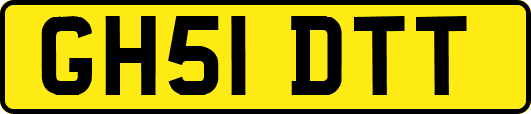 GH51 DTT